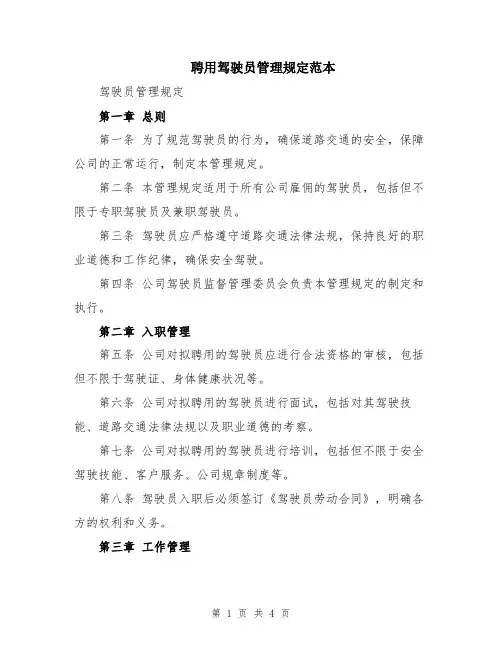 聘用驾驶员管理规定范本

驾驶员管理规定

第一章 总则

第一条 为了规范驾驶员的行为，确保道路交通的安全，保障公司的正常运行，制定本管理规定。

第二条 本管理规定适用于所有公司雇佣的驾驶员，包括但不限于专职驾驶员及兼职驾驶员。

第三条 驾驶员应严格遵守道路交通法律法规，保持良好的职业道德和工作纪律，确保安全驾驶。

第四条 公司驾驶员监督管理委员会负责本管理规定的制定和执行。

第二章 入职管理

第五条 公司对拟聘用的驾驶员应进行合法资格的审核，包括但不限于驾驶证、身体健康状况等。

第六条 公司对拟聘用的驾驶员进行面试，包括对其驾驶技能、道路交通法律法规以及职业道德的考察。

第七条 公司对拟聘用的驾驶员进行培训，包括但不限于安全驾驶技能、客户服务、公司规章制度等。

第八条 驾驶员入职后必须签订《驾驶员劳动合同》，明确各方的权利和义务。

第三章 工作管理

第 1 页 共 4 页